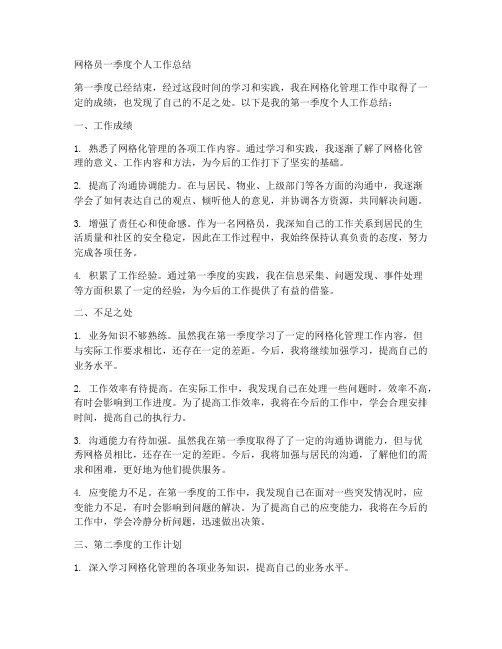 网格员一季度个人工作总结

第一季度已经结束，经过这段时间的学习和实践，我在网格化管理工作中取得了一定的成绩，也发现了自己的不足之处。以下是我的第一季度个人工作总结：

一、工作成绩

1. 熟悉了网格化管理的各项工作内容。通过学习和实践，我逐渐了解了网格化管理的意义、工作内容和方法，为今后的工作打下了坚实的基础。

2. 提高了沟通协调能力。在与居民、物业、上级部门等各方面的沟通中，我逐渐学会了如何表达自己的观点、倾听他人的意见，并协调各方资源，共同解决问题。

3. 增强了责任心和使命感。作为一名网格员，我深知自己的工作关系到居民的生活质量和社区的安全稳定，因此在工作过程中，我始终保持认真负责的态度，努力完成各项任务。

4. 积累了工作经验。通过第一季度的实践，我在信息采集、问题发现、事件处理等方面积累了一定的经验，为今后的工作提供了有益的借鉴。

二、不足之处

1. 业务知识不够熟练。虽然我在第一季度学习了一定的网格化管理工作内容，但与实际工作要求相比，还存在一定的差距。今后，我将继续加强学习，提高自己的业务水平。

2. 工作效率有待提高。在实际工作中，我发现自己在处理一些问题时，效率不高，有时会影响到工作进度。为了提高工作效率，我将在今后的工作中，学会合理安排时间，提高自己的执行力。

3. 沟通能力有待加强。虽然我在第一季度取得了了一定的沟通协调能力，但与优秀网格员相比，还存在一定的差距。今后，我将加强与居民的沟通，了解他们的需求和困难，更好地为他们提供服务。

4. 应变能力不足。在第一季度的工作中，我发现自己在面对一些突发情况时，应变能力不足，有时会影响到问题的解决。为了提高自己的应变能力，我将在今后的工作中，学会冷静分析问题，迅速做出决策。

三、第二季度的工作计划

1. 深入学习网格化管理的各项业务知识，提高自己的业务水平。